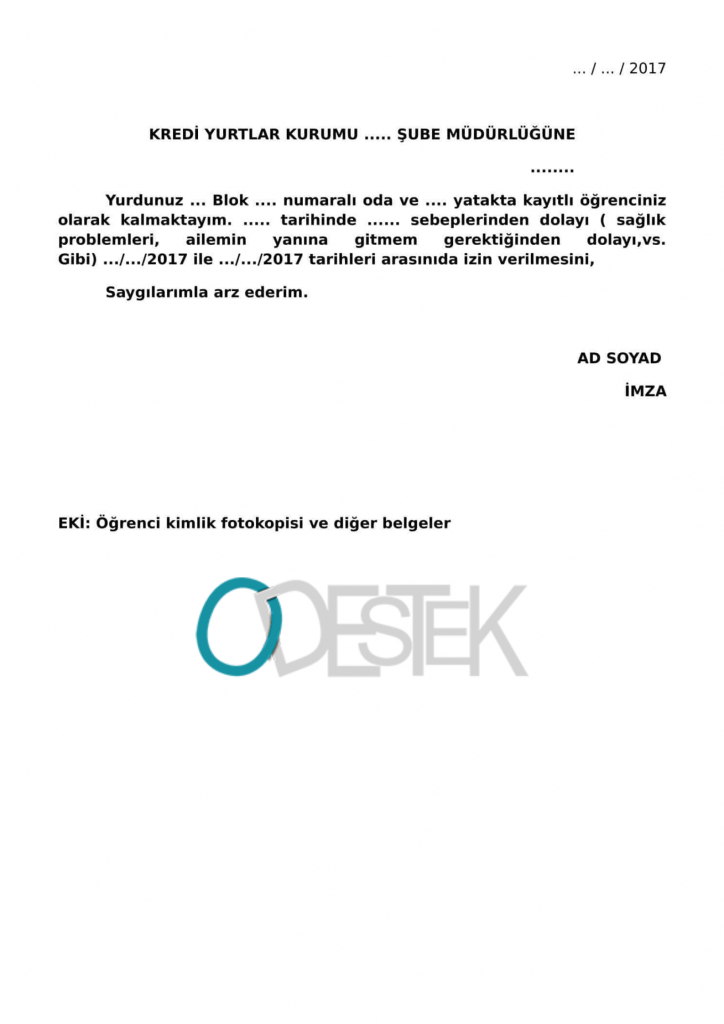 ... / ... / 2017

KREDİ YURTLAR KURUMU ..... ŞUBE MÜDÜRLÜĞÜNE

........

Yurdunuz ... Blok .... numaralı oda ve .... yatakta kayıtlı öğrenciniz olarak kalmaktayım. ..... tarihinde ...... sebeplerinden dolayı ( sağlık problemleri, ailemin yanına gitmem gerektiğinden dolayı,vs. Gibi) .../.../2017 ile .../.../2017 tarihleri arasınıda izin verilmesini,

Saygılarımla arz ederim.

AD SOYAD

İMZA

EKİ: Öğrenci kimlik fotokopisi ve diğer belgeler

ODESTEK